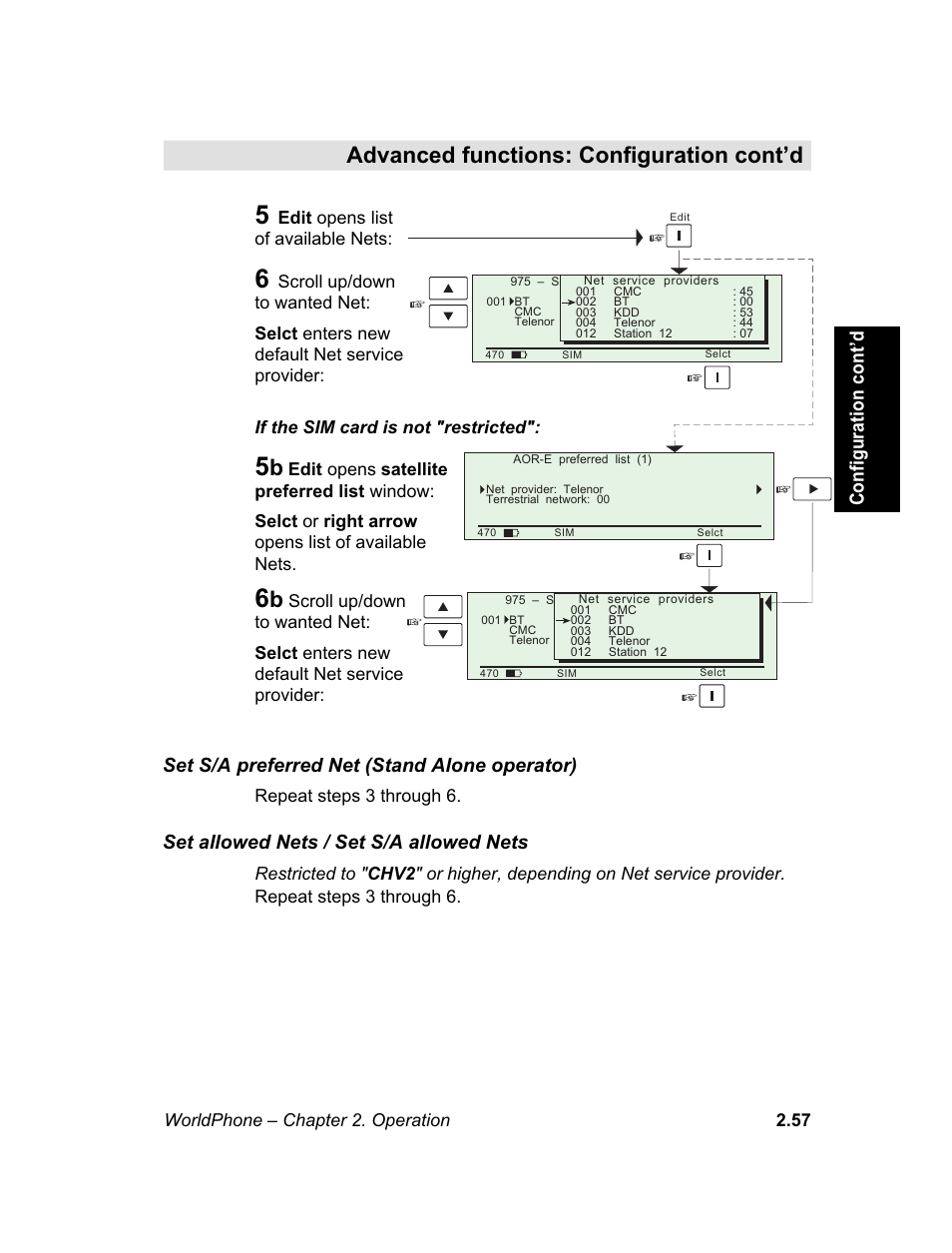 Advanced functions: Configuration cont'd

5 Edit opens list of available Nets:

Edit

6 Scroll up/down to wanted Net:

Selct enters new default Net service provider:

975 – S
001 BT
CMC
Telenor

Net service providers
001 CMC : 45
002 BT : 00
003 KDD : 53
004 Telenor : 44
012 Station 12 : 07

470 SIM Selct

If the SIM card is not "restricted":

5b Edit opens satellite preferred list window:

Selct or right arrow opens list of available Nets.

AOR-E preferred list (1)

Net provider: Telenor
Terrestrial network: 00

470 SIM Selct

6b Scroll up/down to wanted Net:

Selct enters new default Net service provider:

975 – S
001 BT
CMC
Telenor

Net service providers
001 CMC
002 BT
003 KDD
004 Telenor
012 Station 12

470 SIM Selct

Configuration cont'd

Set S/A preferred Net (Stand Alone operator)

Repeat steps 3 through 6.

Set allowed Nets / Set S/A allowed Nets

Restricted to "CHV2" or higher, depending on Net service provider.
Repeat steps 3 through 6.

WorldPhone – Chapter 2. Operation 2.57